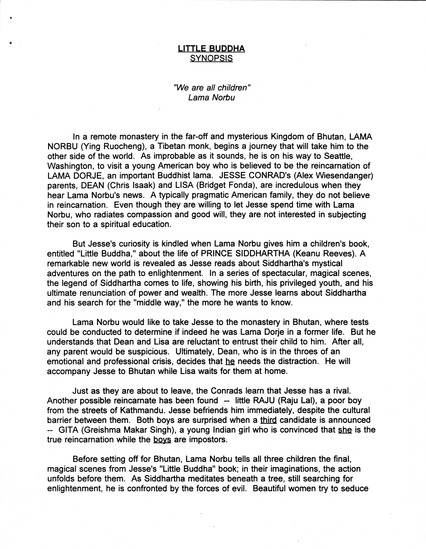 LITTLE BUDDHA
SYNOPSIS

"We are all children"
Lama Norbu

In a remote monastery in the far-off and mysterious Kingdom of Bhutan, LAMA NORBU (Ying Ruocheng), a Tibetan monk, begins a journey that will take him to the other side of the world. As improbable as it sounds, he is on his way to Seattle, Washington, to visit a young American boy who is believed to be the reincarnation of LAMA DORJE, an important Buddhist lama. JESSE CONRAD's (Alex Wiesendanger) parents, DEAN (Chris Isaak) and LISA (Bridget Fonda), are incredulous when they hear Lama Norbu's news. A typically pragmatic American family, they do not believe in reincarnation. Even though they are willing to let Jesse spend time with Lama Norbu, who radiates compassion and good will, they are not interested in subjecting their son to a spiritual education.

But Jesse's curiosity is kindled when Lama Norbu gives him a children's book, entitled "Little Buddha," about the life of PRINCE SIDDHARTHA (Keanu Reeves). A remarkable new world is revealed as Jesse reads about Siddhartha's mystical adventures on the path to enlightenment. In a series of spectacular, magical scenes, the legend of Siddhartha comes to life, showing his birth, his privileged youth, and his ultimate renunciation of power and wealth. The more Jesse learns about Siddhartha and his search for the "middle way," the more he wants to know.

Lama Norbu would like to take Jesse to the monastery in Bhutan, where tests could be conducted to determine if indeed he was Lama Dorje in a former life. But he understands that Dean and Lisa are reluctant to entrust their child to him. After all, any parent would be suspicious. Ultimately, Dean, who is in the throes of an emotional and professional crisis, decides that he needs the distraction. He will accompany Jesse to Bhutan while Lisa waits for them at home.

Just as they are about to leave, the Conrads learn that Jesse has a rival. Another possible reincarnate has been found -- little RAJU (Raju Lal), a poor boy from the streets of Kathmandu. Jesse befriends him immediately, despite the cultural barrier between them. Both boys are surprised when a third candidate is announced -- GITA (Greishma Makar Singh), a young Indian girl who is convinced that she is the true reincarnation while the boys are impostors.

Before setting off for Bhutan, Lama Norbu tells all three children the final, magical scenes from Jesse's "Little Buddha" book; in their imaginations, the action unfolds before them. As Siddhartha meditates beneath a tree, still searching for enlightenment, he is confronted by the forces of evil. Beautiful women try to seduce